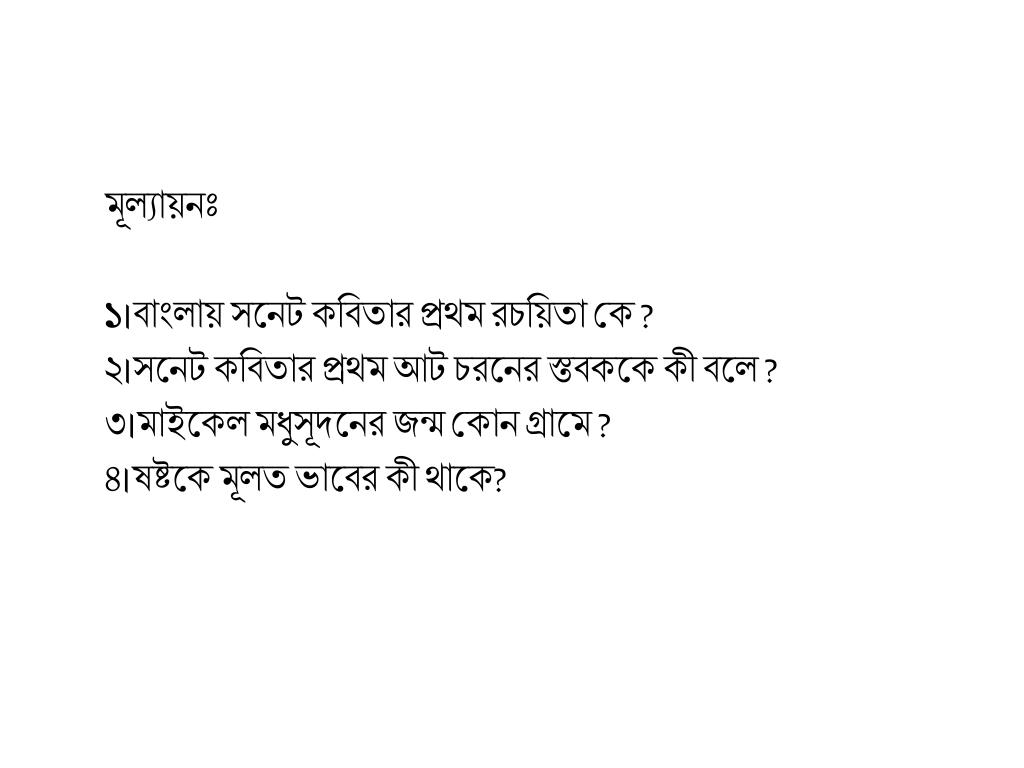 মূল্যায়নঃ

১।বাংলায় সনেট কবিতার প্রথম রচয়িতা কে ?
২।সনেট কবিতার প্রথম আট চরনের স্তবককে কী বলে ?
৩।মাইকেল মধুসূদনের জন্ম কোন গ্রামে ?
৪।ষষ্টকে মূলত ভাবের কী থাকে?